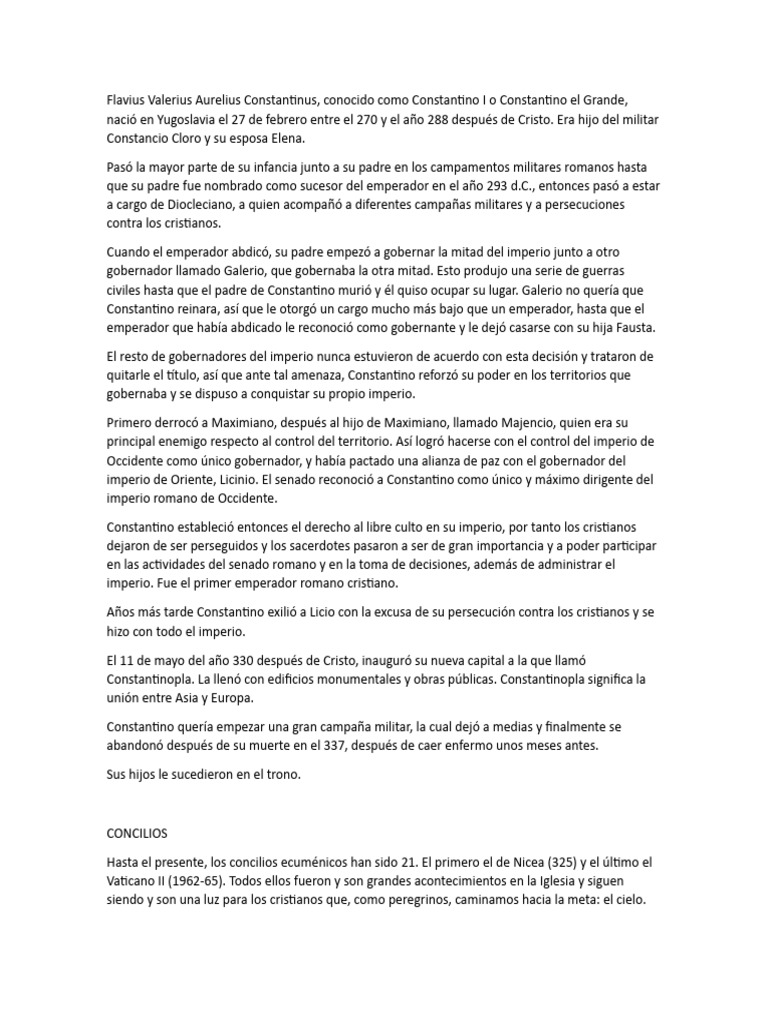 Flavius Valerius Aurelius Constantinus, conocido como Constantino I o Constantino el Grande, nació en Yugoslavia el 27 de febrero entre el 270 y el año 288 después de Cristo. Era hijo del militar Constancio Cloro y su esposa Elena.

Pasó la mayor parte de su infancia junto a su padre en los campamentos militares romanos hasta que su padre fue nombrado como sucesor del emperador en el año 293 d.C., entonces pasó a estar a cargo de Diocleciano, a quien acompañó a diferentes campañas militares y a persecuciones contra los cristianos.

Cuando el emperador abdicó, su padre empezó a gobernar la mitad del imperio junto a otro gobernador llamado Galerio, que gobernaba la otra mitad. Esto produjo una serie de guerras civiles hasta que el padre de Constantino murió y él quiso ocupar su lugar. Galerio no quería que Constantino reinara, así que le otorgó un cargo mucho más bajo que un emperador, hasta que el emperador que había abdicado le reconoció como gobernante y le dejó casarse con su hija Fausta.

El resto de gobernadores del imperio nunca estuvieron de acuerdo con esta decisión y trataron de quitarle el título, así que ante tal amenaza, Constantino reforzó su poder en los territorios que gobernaba y se dispuso a conquistar su propio imperio.

Primero derrocó a Maximiano, después al hijo de Maximiano, llamado Majencio, quien era su principal enemigo respecto al control del territorio. Así logró hacerse con el control del imperio de Occidente como único gobernador, y había pactado una alianza de paz con el gobernador del imperio de Oriente, Licinio. El senado reconoció a Constantino como único y máximo dirigente del imperio romano de Occidente.

Constantino estableció entonces el derecho al libre culto en su imperio, por tanto los cristianos dejaron de ser perseguidos y los sacerdotes pasaron a ser de gran importancia y a poder participar en las actividades del senado romano y en la toma de decisiones, además de administrar el imperio. Fue el primer emperador romano cristiano.

Años más tarde Constantino exilió a Licio con la excusa de su persecución contra los cristianos y se hizo con todo el imperio.

El 11 de mayo del año 330 después de Cristo, inauguró su nueva capital a la que llamó Constantinopla. La llenó con edificios monumentales y obras públicas. Constantinopla significa la unión entre Asia y Europa.

Constantino quería empezar una gran campaña militar, la cual dejó a medias y finalmente se abandonó después de su muerte en el 337, después de caer enfermo unos meses antes.

Sus hijos le sucedieron en el trono.

CONCILIOS

Hasta el presente, los concilios ecuménicos han sido 21. El primero el de Nicea (325) y el último el Vaticano II (1962-65). Todos ellos fueron y son grandes acontecimientos en la Iglesia y siguen siendo y son una luz para los cristianos que, como peregrinos, caminamos hacia la meta: el cielo.